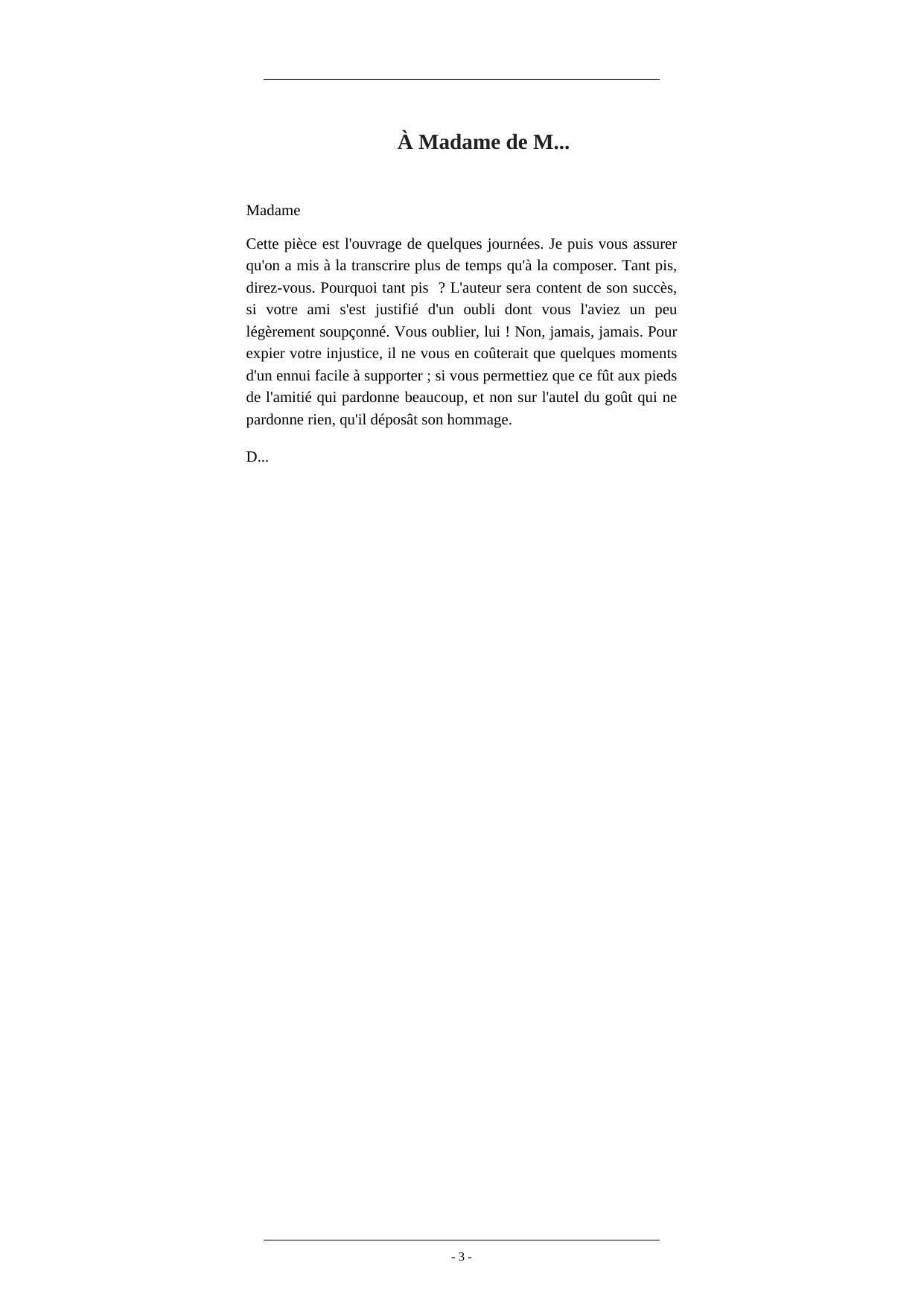 À Madame de M...

Madame

Cette pièce est l'ouvrage de quelques journées. Je puis vous assurer qu'on a mis à la transcrire plus de temps qu'à la composer. Tant pis, direz-vous. Pourquoi tant pis ? L'auteur sera content de son succès, si votre ami s'est justifié d'un oubli dont vous l'aviez un peu légèrement soupçonné. Vous oublier, lui ! Non, jamais, jamais. Pour expier votre injustice, il ne vous en coûterait que quelques moments d'un ennui facile à supporter ; si vous permettiez que ce fût aux pieds de l'amitié qui pardonne beaucoup, et non sur l'autel du goût qui ne pardonne rien, qu'il déposât son hommage.

D...

- 3 -